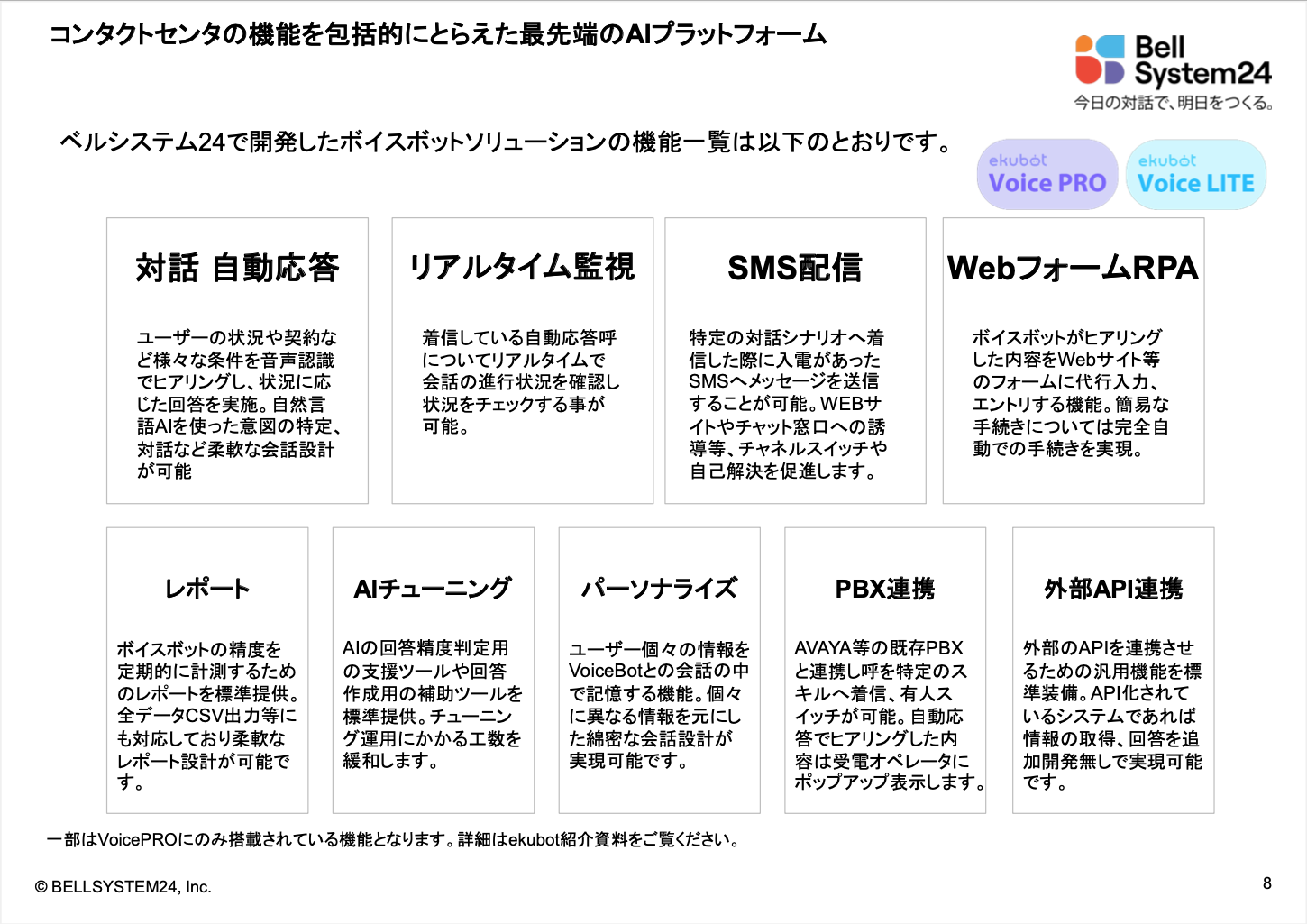 コンタクトセンタの機能を包括的にとらえた最先端のAIプラットフォーム

Bell System24
今日の対話で、明日をつくる。

ベルシステム24で開発したボイスボットソリューションの機能一覧は以下のとおりです。

ekubot Voice PRO

ekubot Voice LITE

対話 自動応答

ユーザーの状況や契約など様々な条件を音声認識でヒアリングし、状況に応じた回答を実施。自然言語AIを使った意図の特定、対話など柔軟な会話設計が可能

リアルタイム監視

着信している自動応答呼についてリアルタイムで会話の進行状況を確認し状況をチェックする事が可能。

SMS配信

特定の対話シナリオへ着信した際に入電があったSMSへメッセージを送信することが可能。WEBサイトやチャット窓口への誘導等、チャネルスイッチや自己解決を促進します。

WebフォームRPA

ボイスボットがヒアリングした内容をWebサイト等のフォームに代行入力、エントリする機能。簡易な手続きについては完全自動での手続きを実現。

レポート

ボイスボットの精度を定期的に計測するためのレポートを標準提供。全データCSV出力等にも対応しており柔軟なレポート設計が可能です。

AIチューニング

AIの回答精度判定用の支援ツールや回答作成用の補助ツールを標準提供。チューニング運用にかかる工数を緩和します。

パーソナライズ

ユーザー個々の情報をVoiceBotとの会話の中で記憶する機能。個々に異なる情報を元にした綿密な会話設計が実現可能です。

PBX連携

AVAYA等の既存PBXと連携し呼を特定のスキルへ着信、有人スイッチが可能。自動応答でヒアリングした内容は受電オペレータにポップアップ表示します。

外部API連携

外部のAPIを連携させるための汎用機能を標準装備。API化されているシステムであれば情報の取得、回答を追加開発無しで実現可能です。

一部はVoicePROにのみ搭載されている機能となります。詳細はekubot紹介資料をご覧ください。

© BELLSYSTEM24, Inc.

8